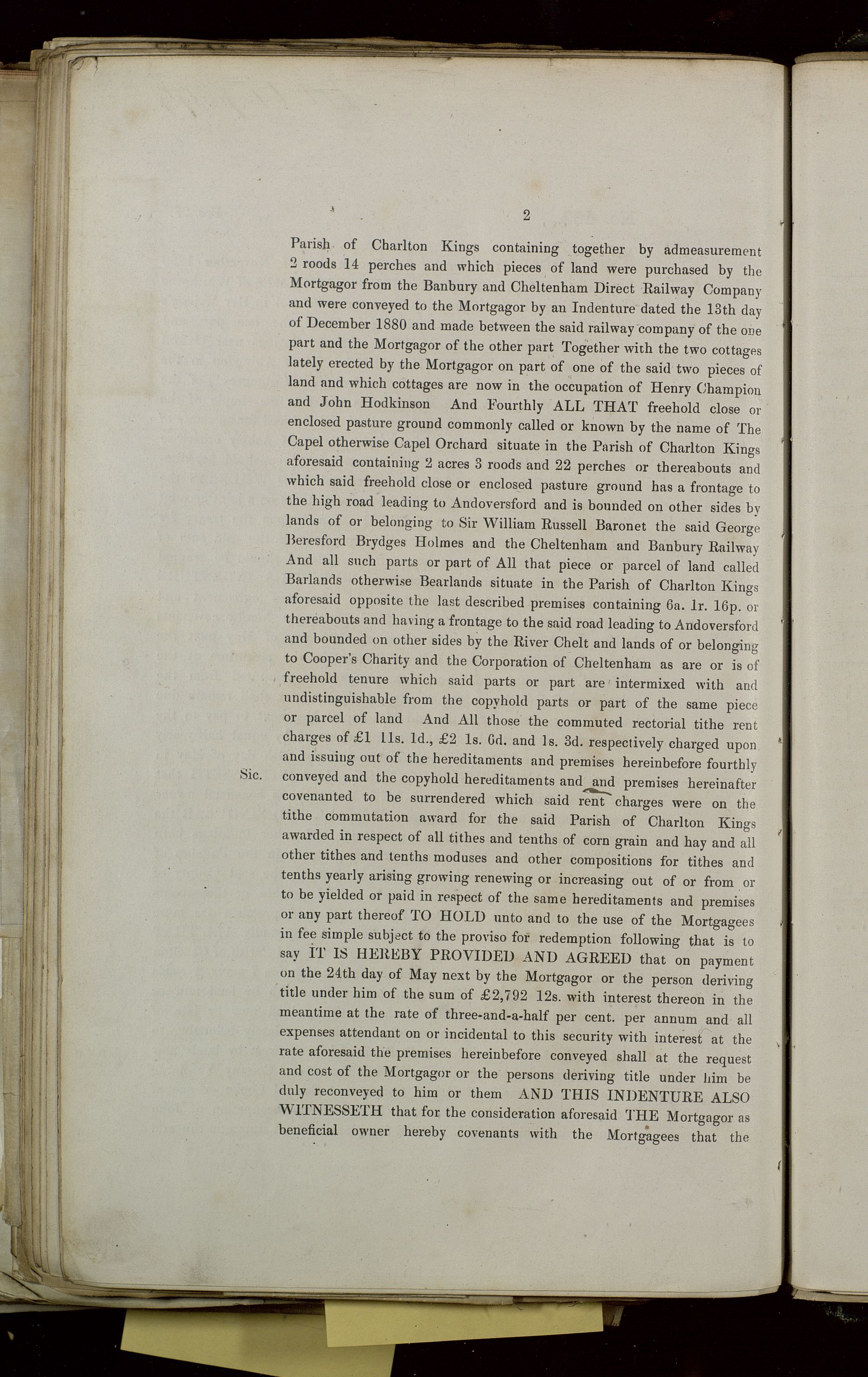 2

Parish of Charlton Kings containing together by admeasurement 2 roods 14 perches and which pieces of land were purchased by the Mortgagor from the Banbury and Cheltenham Direct Railway Company and were conveyed to the Mortgagor by an Indenture dated the 13th day of December 1880 and made between the said railway company of the one part and the Mortgagor of the other part Together with the two cottages lately erected by the Mortgagor on part of one of the said two pieces of land and which cottages are now in the occupation of Henry Champion and John Hodkinson And Fourthly ALL THAT freehold close or enclosed pasture ground commonly called or known by the name of The Capel otherwise Capel Orchard situate in the Parish of Charlton Kings aforesaid containing 2 acres 3 roods and 22 perches or thereabouts and which said freehold close or enclosed pasture ground has a frontage to the high road leading to Andoversford and is bounded on other sides by lands of or belonging to Sir William Russell Baronet the said George Beresford Brydges Holmes and the Cheltenham and Banbury Railway And all such parts or part of All that piece or parcel of land called Barlands otherwise Bearlands situate in the Parish of Charlton Kings aforesaid opposite the last described premises containing 6a. 1r. 16p. or thereabouts and having a frontage to the said road leading to Andoversford and bounded on other sides by the River Chelt and lands of or belonging to Cooper's Charity and the Corporation of Cheltenham as are or is of freehold tenure which said parts or part are intermixed with and undistinguishable from the copyhold parts or part of the same piece or parcel of land And All those the commuted rectorial tithe rent charges of £1 11s. 1d., £2 1s. 6d. and 1s. 3d. respectively charged upon and issuing out of the hereditaments and premises hereinbefore fourthly conveyed and the copyhold hereditaments and and premises hereinafter covenanted to be surrendered which said rent charges were on the tithe commutation award for the said Parish of Charlton Kings awarded in respect of all tithes and tenths of corn grain and hay and all other tithes and tenths moduses and other compositions for tithes and tenths yearly arising growing renewing or increasing out of or from or to be yielded or paid in respect of the same hereditaments and premises or any part thereof TO HOLD unto and to the use of the Mortgagees in fee simple subject to the proviso for redemption following that is to say IT IS HEREBY PROVIDED AND AGREED that on payment on the 24th day of May next by the Mortgagor or the person deriving title under him of the sum of £2,792 12s. with interest thereon in the meantime at the rate of three-and-a-half per cent. per annum and all expenses attendant on or incidental to this security with interest at the rate aforesaid the premises hereinbefore conveyed shall at the request and cost of the Mortgagor or the persons deriving title under him be duly reconveyed to him or them AND THIS INDENTURE ALSO WITNESSETH that for the consideration aforesaid THE Mortgagor as beneficial owner hereby covenants with the Mortgagees that the

Sic.